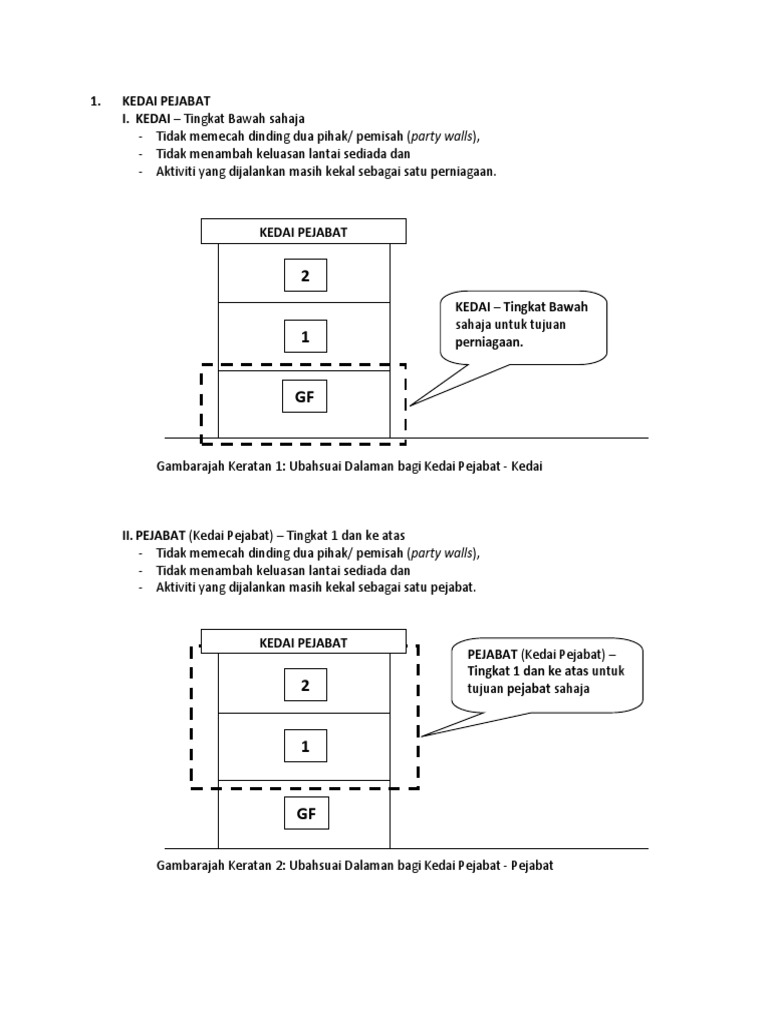 1. KEDAI PEJABAT

I. KEDAI – Tingkat Bawah sahaja
- Tidak memecah dinding dua pihak/ pemisah (party walls),
- Tidak menambah keluasan lantai sediada dan
- Aktiviti yang dijalankan masih kekal sebagai satu perniagaan.

KEDAI PEJABAT

2

1

GF

KEDAI – Tingkat Bawah sahaja untuk tujuan perniagaan.

Gambarajah Keratan 1: Ubahsuai Dalaman bagi Kedai Pejabat - Kedai

II. PEJABAT (Kedai Pejabat) – Tingkat 1 dan ke atas
- Tidak memecah dinding dua pihak/ pemisah (party walls),
- Tidak menambah keluasan lantai sediada dan
- Aktiviti yang dijalankan masih kekal sebagai satu pejabat.

KEDAI PEJABAT

2

1

GF

PEJABAT (Kedai Pejabat) – Tingkat 1 dan ke atas untuk tujuan pejabat sahaja

Gambarajah Keratan 2: Ubahsuai Dalaman bagi Kedai Pejabat - Pejabat